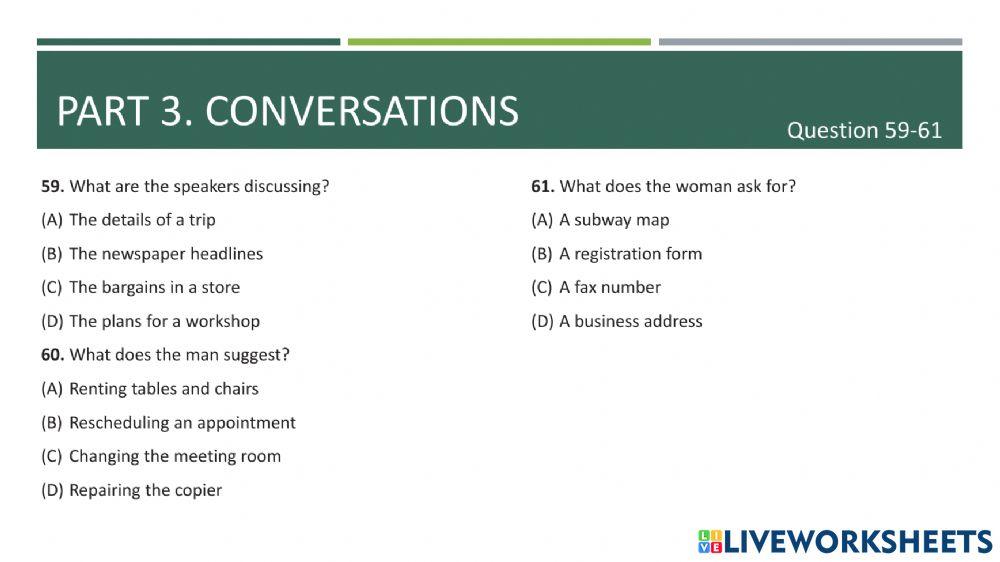 PART 3. CONVERSATIONS

Question 59-61

59. What are the speakers discussing?

(A) The details of a trip

(B) The newspaper headlines

(C) The bargains in a store

(D) The plans for a workshop

60. What does the man suggest?

(A) Renting tables and chairs

(B) Rescheduling an appointment

(C) Changing the meeting room

(D) Repairing the copier

61. What does the woman ask for?

(A) A subway map

(B) A registration form

(C) A fax number

(D) A business address

LIVEWORKSHEETS